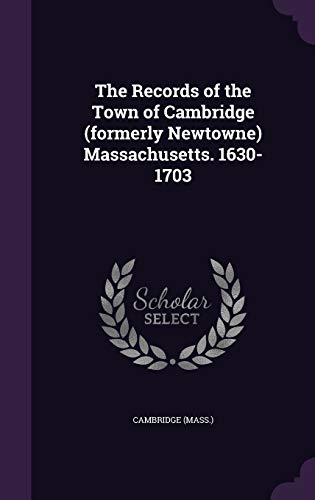 The Records of the Town of Cambridge (formerly Newtowne) Massachusetts. 1630-1703

Scholar SELECT

CAMBRIDGE (MASS.)